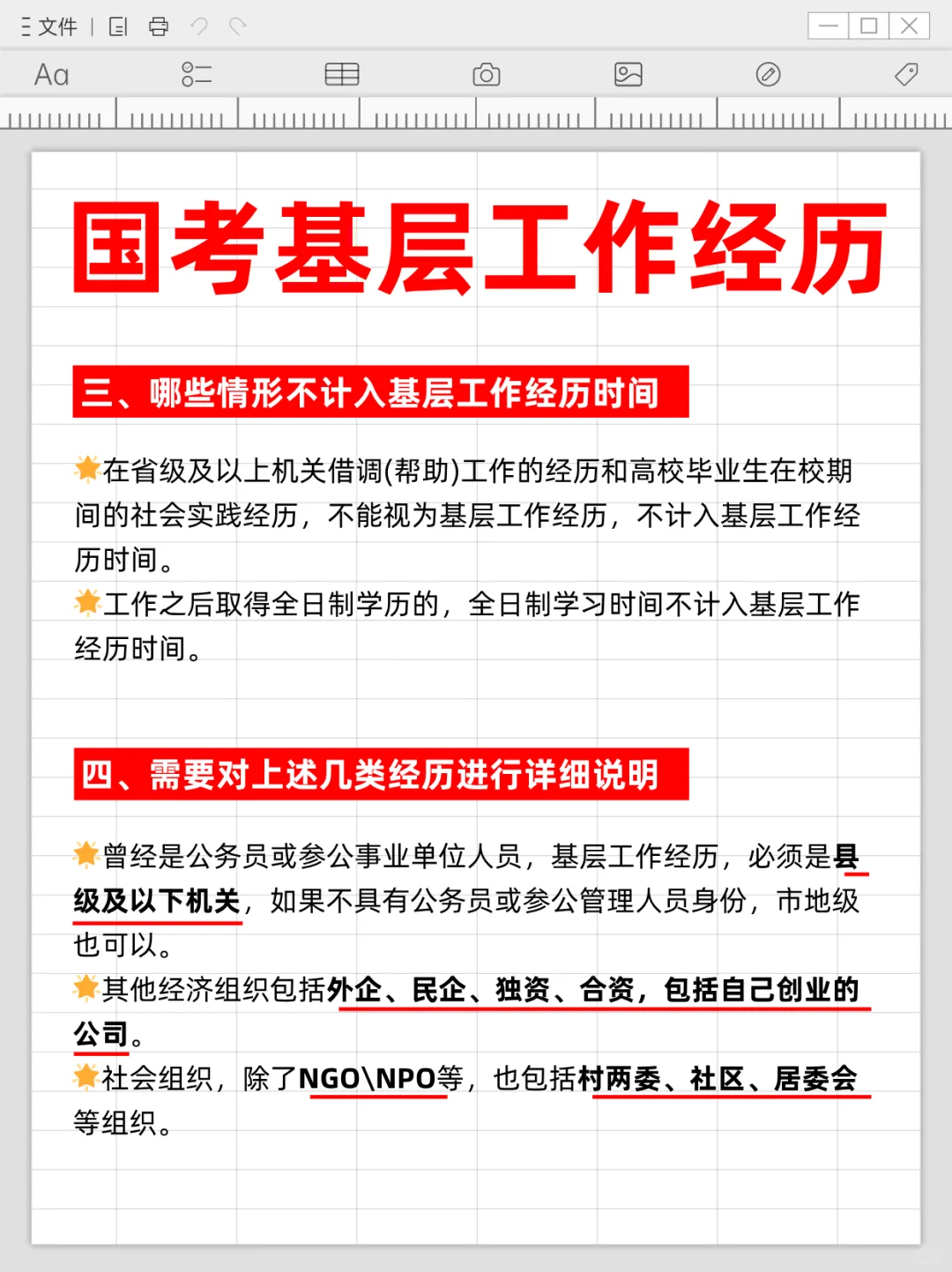 文件

Aa

国考基层工作经历

三、哪些情形不计入基层工作经历时间

在省级及以上机关借调(帮助)工作的经历和高校毕业生在校期间的社会实践经历，不能视为基层工作经历，不计入基层工作经历时间。
工作之后取得全日制学历的，全日制学习时间不计入基层工作经历时间。

四、需要对上述几类经历进行详细说明

曾经是公务员或参公事业单位人员，基层工作经历，必须是县级及以下机关，如果不具有公务员或参公管理人员身份，市地级也可以。
其他经济组织包括外企、民企、独资、合资，包括自己创业的公司。
社会组织，除了NGO\NPO等，也包括村两委、社区、居委会等组织。